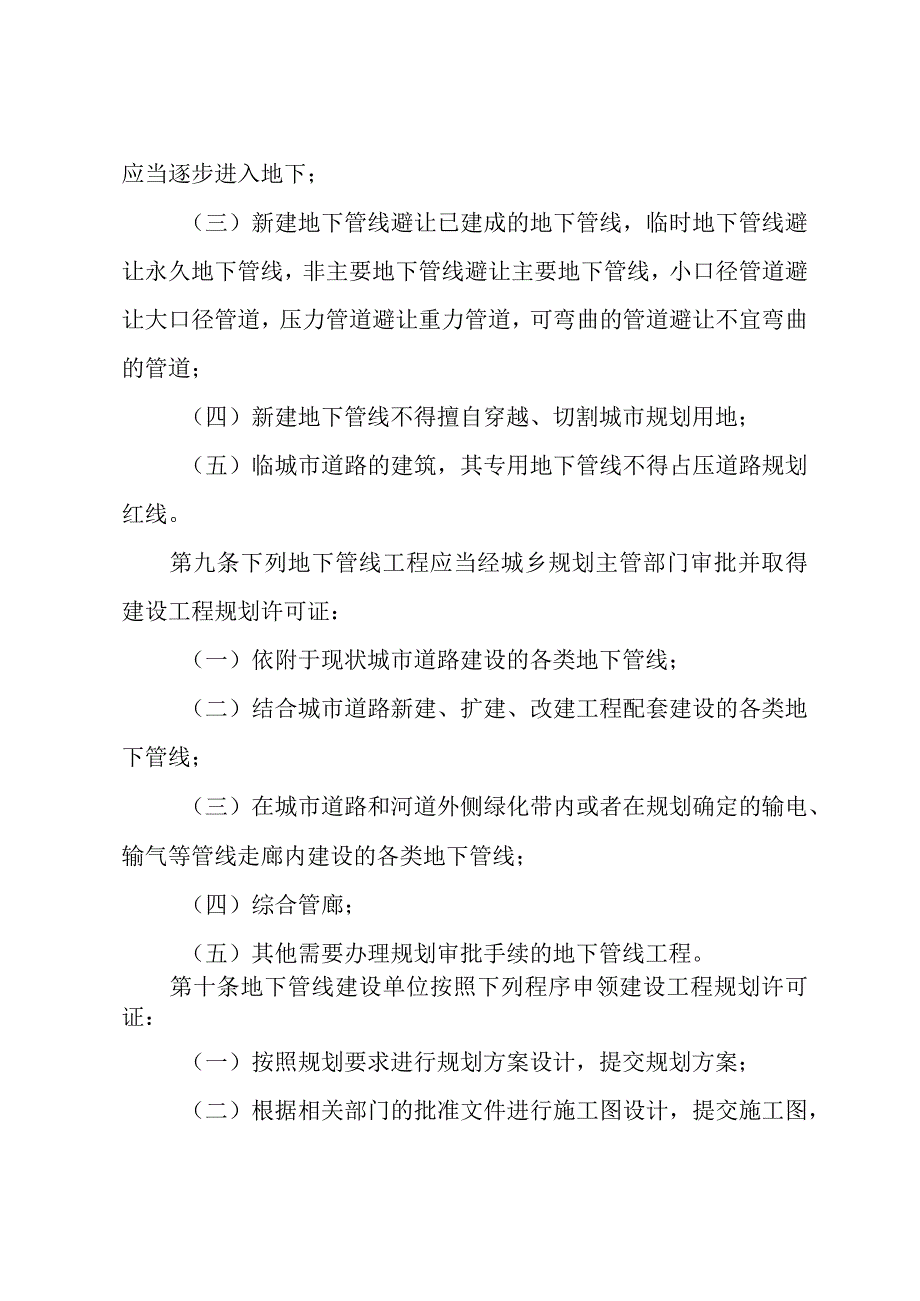 应当逐步进入地下；

（三）新建地下管线避让已建成的地下管线，临时地下管线避让永久地下管线，非主要地下管线避让主要地下管线，小口径管道避让大口径管道，压力管道避让重力管道，可弯曲的管道避让不宜弯曲的管道；

（四）新建地下管线不得擅自穿越、切割城市规划用地；

（五）临城市道路的建筑，其专用地下管线不得占压道路规划红线。

第九条下列地下管线工程应当经城乡规划主管部门审批并取得建设工程规划许可证：

（一）依附于现状城市道路建设的各类地下管线；

（二）结合城市道路新建、扩建、改建工程配套建设的各类地下管线；

（三）在城市道路和河道外侧绿化带内或者在规划确定的输电、输气等管线走廊内建设的各类地下管线；

（四）综合管廊；

（五）其他需要办理规划审批手续的地下管线工程。

第十条地下管线建设单位按照下列程序申领建设工程规划许可证：

（一）按照规划要求进行规划方案设计，提交规划方案；

（二）根据相关部门的批准文件进行施工图设计，提交施工图，